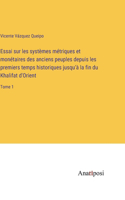 Vicente Vázquez Queipo

Essai sur les systèmes métriques et monétaires des anciens peuples depuis les premiers temps historiques jusqu'à la fin du Khalifat d'Orient

Tome 1

Anatiposi